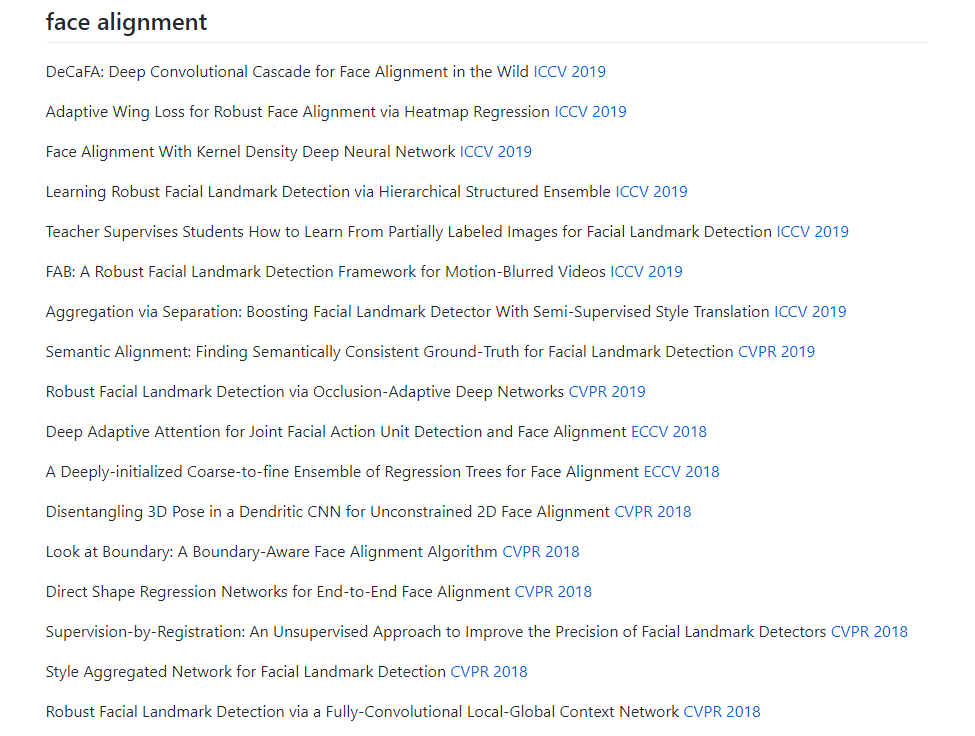 face alignment

DeCaFA: Deep Convolutional Cascade for Face Alignment in the Wild ICCV 2019

Adaptive Wing Loss for Robust Face Alignment via Heatmap Regression ICCV 2019

Face Alignment With Kernel Density Deep Neural Network ICCV 2019

Learning Robust Facial Landmark Detection via Hierarchical Structured Ensemble ICCV 2019

Teacher Supervises Students How to Learn From Partially Labeled Images for Facial Landmark Detection ICCV 2019

FAB: A Robust Facial Landmark Detection Framework for Motion-Blurred Videos ICCV 2019

Aggregation via Separation: Boosting Facial Landmark Detector With Semi-Supervised Style Translation ICCV 2019

Semantic Alignment: Finding Semantically Consistent Ground-Truth for Facial Landmark Detection CVPR 2019

Robust Facial Landmark Detection via Occlusion-Adaptive Deep Networks CVPR 2019

Deep Adaptive Attention for Joint Facial Action Unit Detection and Face Alignment ECCV 2018

A Deeply-initialized Coarse-to-fine Ensemble of Regression Trees for Face Alignment ECCV 2018

Disentangling 3D Pose in a Dendritic CNN for Unconstrained 2D Face Alignment CVPR 2018

Look at Boundary: A Boundary-Aware Face Alignment Algorithm CVPR 2018

Direct Shape Regression Networks for End-to-End Face Alignment CVPR 2018

Supervision-by-Registration: An Unsupervised Approach to Improve the Precision of Facial Landmark Detectors CVPR 2018

Style Aggregated Network for Facial Landmark Detection CVPR 2018

Robust Facial Landmark Detection via a Fully-Convolutional Local-Global Context Network CVPR 2018